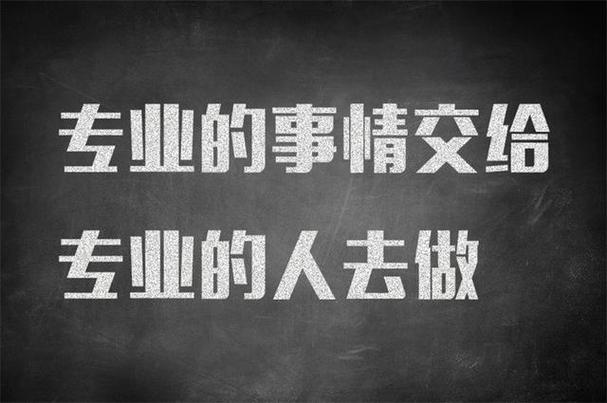 专业的事情交给
专业的人去做